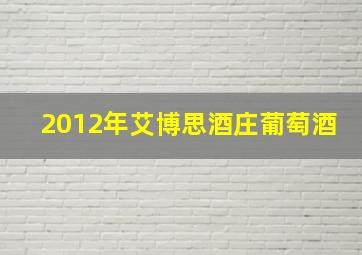 2012年艾博思酒庄葡萄酒